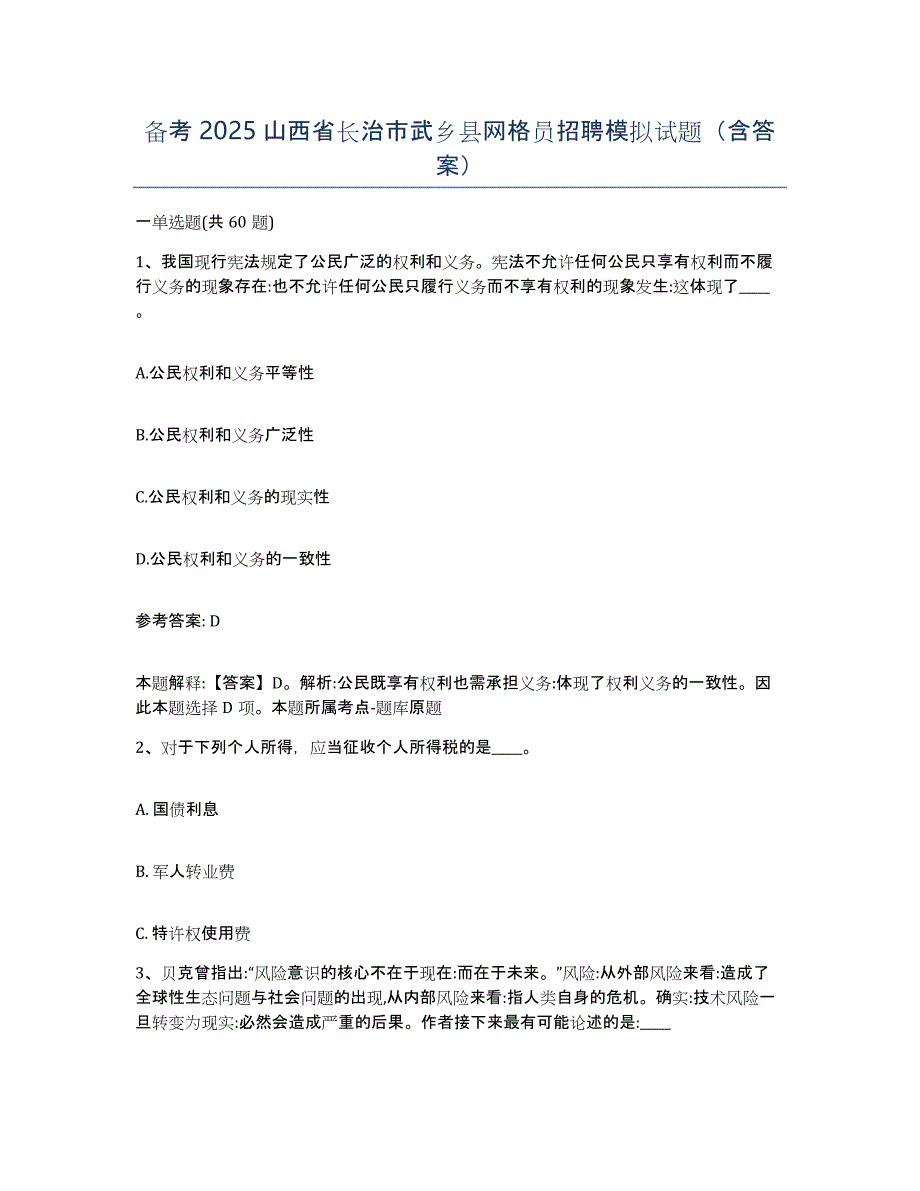 备考 2025 山西省长治市武乡县网格员招聘模拟试题（含答案）

一单选题(共 60 题)

1、我国现行宪法规定了公民广泛的权利和义务。宪法不允许任何公民只享有权利而不履行义务的现象存在:也不允许任何公民只履行义务而不享有权利的现象发生:这体现了____。

A.公民权利和义务平等性

B.公民权利和义务广泛性

C.公民权利和义务的现实性

D.公民权利和义务的一致性

参考答案: D

本题解释:【答案】D。解析:公民既享有权利也需承担义务:体现了权利义务的一致性。因此本题选择 D 项。本题所属考点-题库原题

2、对于下列个人所得，应当征收个人所得税的是____。

A. 国债利息

B. 军人转业费

C. 特许权使用费

3、贝克曾指出:“风险意识的核心不在于现在:而在于未来。”风险:从外部风险来看:造成了全球性生态问题与社会问题的出现,从内部风险来看:指人类自身的危机。确实:技术风险一旦转变为现实:必然会造成严重的后果。作者接下来最有可能论述的是:____